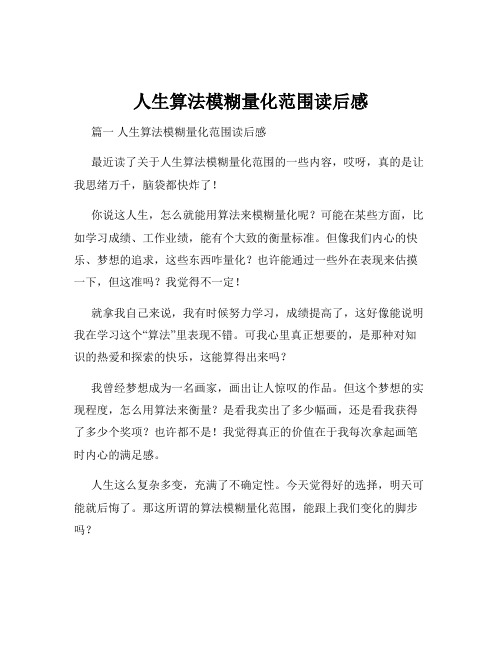 人生算法模糊量化范围读后感

篇一 人生算法模糊量化范围读后感

最近读了关于人生算法模糊量化范围的一些内容，哎呀，真的是让我思绪万千，脑袋都快炸了！

你说这人生，怎么就能用算法来模糊量化呢？可能在某些方面，比如学习成绩、工作业绩，能有个大致的衡量标准。但像我们内心的快乐、梦想的追求，这些东西咋量化？也许能通过一些外在表现来估摸一下，但这准吗？我觉得不一定！

就拿我自己来说，我有时候努力学习，成绩提高了，这好像能说明我在学习这个“算法”里表现不错。可我心里真正想要的，是那种对知识的热爱和探索的快乐，这能算得出来吗？

我曾经梦想成为一名画家，画出让人惊叹的作品。但这个梦想的实现程度，怎么用算法来衡量？是看我卖出了多少幅画，还是看我获得了多少个奖项？也许都不是！我觉得真正的价值在于我每次拿起画笔时内心的满足感。

人生这么复杂多变，充满了不确定性。今天觉得好的选择，明天可能就后悔了。那这所谓的算法模糊量化范围，能跟上我们变化的脚步吗？